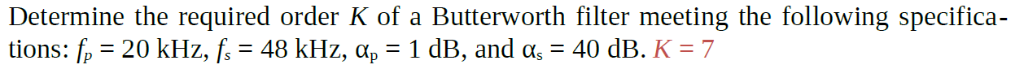 Determine the required order $K$ of a Butterworth filter meeting the following specifications: $f_p = 20$ kHz, $f_s = 48$ kHz, $\alpha_p = 1$ dB, and $\alpha_s = 40$ dB. $K = 7$